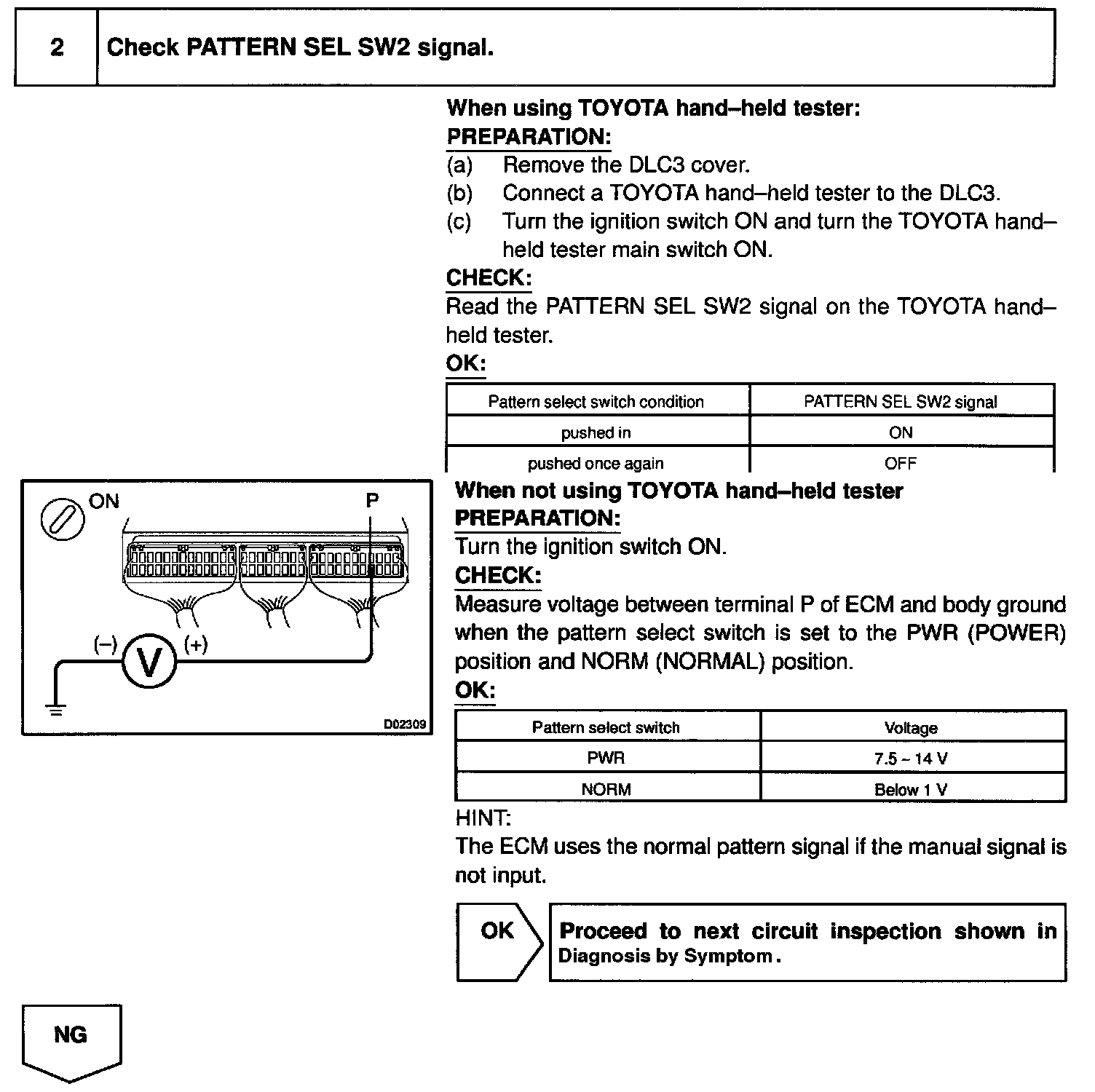 2 Check PATTERN SEL SW2 signal.

When using TOYOTA hand–held tester:
PREPARATION:
(a) Remove the DLC3 cover.
(b) Connect a TOYOTA hand–held tester to the DLC3.
(c) Turn the ignition switch ON and turn the TOYOTA hand–held tester main switch ON.
CHECK:
Read the PATTERN SEL SW2 signal on the TOYOTA hand–held tester.
OK:

| Pattern select switch condition | PATTERN SEL SW2 signal |
|---|---|
| pushed in | ON |
| pushed once again | OFF |

ON
P
(–) V (+)
D02309

When not using TOYOTA hand–held tester
PREPARATION:
Turn the ignition switch ON.
CHECK:
Measure voltage between terminal P of ECM and body ground when the pattern select switch is set to the PWR (POWER) position and NORM (NORMAL) position.
OK:

| Pattern select switch | Voltage |
|---|---|
| PWR | 7.5 ~ 14 V |
| NORM | Below 1 V |

HINT:
The ECM uses the normal pattern signal if the manual signal is not input.

OK
Proceed to next circuit inspection shown in Diagnosis by Symptom.

NG